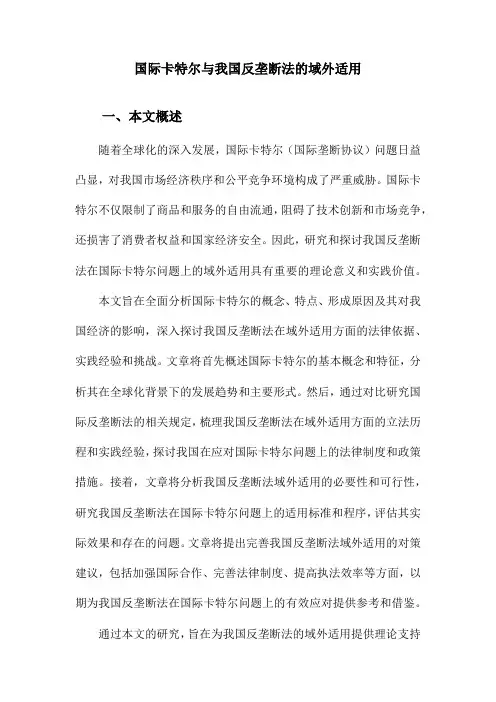 国际卡特尔与我国反垄断法的域外适用

一、本文概述

随着全球化的深入发展，国际卡特尔（国际垄断协议）问题日益凸显，对我国市场经济秩序和公平竞争环境构成了严重威胁。国际卡特尔不仅限制了商品和服务的自由流通，阻碍了技术创新和市场竞争，还损害了消费者权益和国家经济安全。因此，研究和探讨我国反垄断法在国际卡特尔问题上的域外适用具有重要的理论意义和实践价值。

本文旨在全面分析国际卡特尔的概念、特点、形成原因及其对我国经济的影响，深入探讨我国反垄断法在域外适用方面的法律依据、实践经验和挑战。文章将首先概述国际卡特尔的基本概念和特征，分析其在全球化背景下的发展趋势和主要形式。然后，通过对比研究国际反垄断法的相关规定，梳理我国反垄断法在域外适用方面的立法历程和实践经验，探讨我国在应对国际卡特尔问题上的法律制度和政策措施。接着，文章将分析我国反垄断法域外适用的必要性和可行性，研究我国反垄断法在国际卡特尔问题上的适用标准和程序，评估其实际效果和存在的问题。文章将提出完善我国反垄断法域外适用的对策建议，包括加强国际合作、完善法律制度、提高执法效率等方面，以期为我国反垄断法在国际卡特尔问题上的有效应对提供参考和借鉴。

通过本文的研究，旨在为我国反垄断法的域外适用提供理论支持